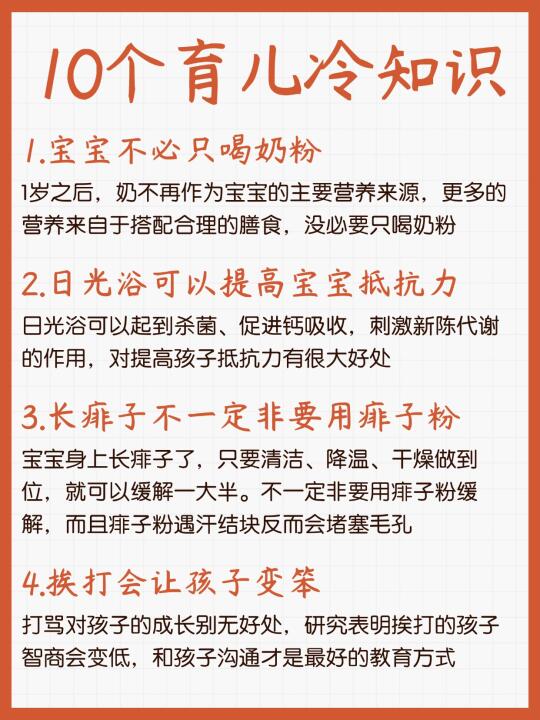 10个育儿冷知识

1.宝宝不必只喝奶粉

1岁之后，奶不再作为宝宝的主要营养来源，更多的营养来自于搭配合理的膳食，没必要只喝奶粉

2.日光浴可以提高宝宝抵抗力

日光浴可以起到杀菌、促进钙吸收，刺激新陈代谢的作用，对提高孩子抵抗力有很大好处

3.长痱子不一定非要用痱子粉

宝宝身上长痱子了，只要清洁、降温、干燥做到位，就可以缓解一大半。不一定非要用痱子粉缓解，而且痱子粉遇汗结块反而会堵塞毛孔

4.挨打会让孩子变笨

打骂对孩子的成长别无好处，研究表明挨打的孩子智商会变低，和孩子沟通才是最好的教育方式